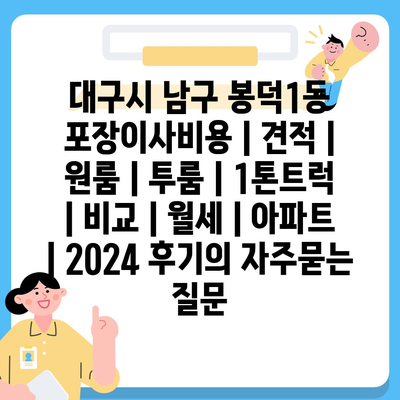 대구시 남구 봉덕1동 포장이사비용 | 견적 | 원룸 | 투룸 | 1톤트럭 | 비교 | 월세 | 아파트 | 2024 후기의 자주묻는 질문